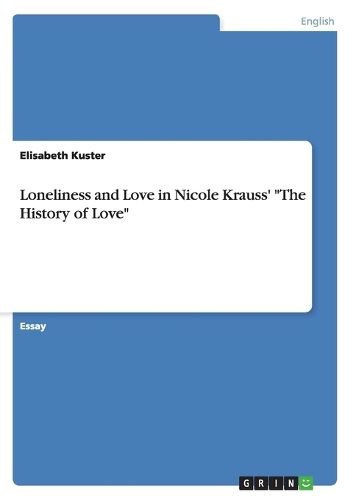 English

Elisabeth Kuster

Loneliness and Love in Nicole Krauss' "The History of Love"

Essay

GRIN